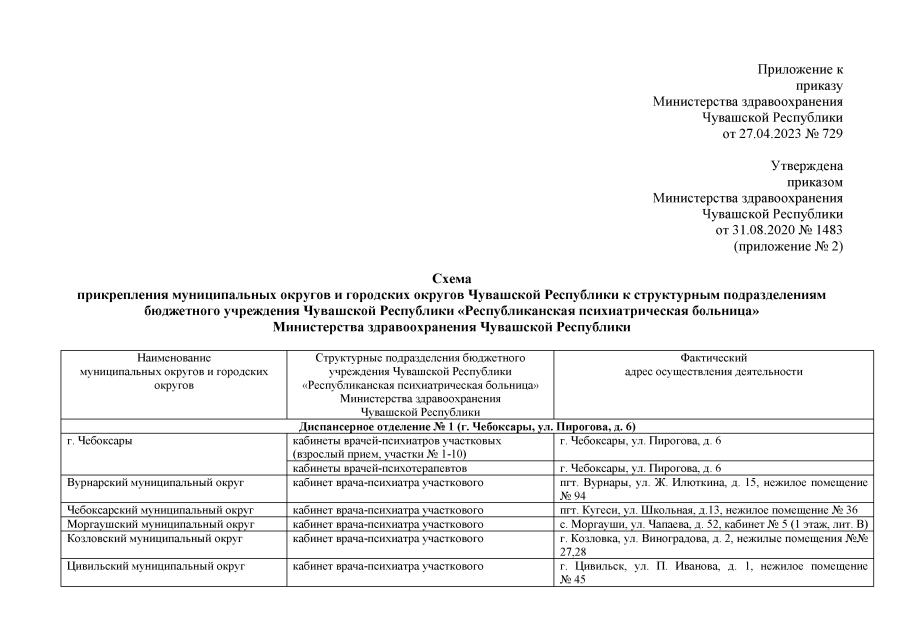 Приложение к приказу Министерства здравоохранения Чувашской Республики от 27.04.2023 № 729

Утверждена приказом Министерства здравоохранения Чувашской Республики от 31.08.2020 № 1483 (приложение № 2)

Схема
прикрепления муниципальных округов и городских округов Чувашской Республики к структурным подразделениям бюджетного учреждения Чувашской Республики «Республиканская психиатрическая больница» Министерства здравоохранения Чувашской Республики

| Наименование муниципальных округов и городских округов | Структурные подразделения бюджетного учреждения Чувашской Республики «Республиканская психиатрическая больница» Министерства здравоохранения Чувашской Республики | Фактический адрес осуществления деятельности |
|---|---|---|
| Диспансерное отделение № 1 (г. Чебоксары, ул. Пирогова, д. 6) | | |
| г. Чебоксары | кабинеты врачей-психиатров участковых (взрослый прием, участки № 1-10) | г. Чебоксары, ул. Пирогова, д. 6 |
| | кабинеты врачей-психотерапевтов | г. Чебоксары, ул. Пирогова, д. 6 |
| Вурнарский муниципальный округ | кабинет врача-психиатра участкового | пгт. Вурнары, ул. Ж. Илюткина, д. 15, нежилое помещение № 94 |
| Чебоксарский муниципальный округ | кабинет врача-психиатра участкового | пгт. Кугеси, ул. Школьная, д.13, нежилое помещение № 36 |
| Моргаушский муниципальный округ | кабинет врача-психиатра участкового | с. Моргауши, ул. Чапаева, д. 52, кабинет № 5 (1 этаж, лит. В) |
| Козловский муниципальный округ | кабинет врача-психиатра участкового | г. Козловка, ул. Виноградова, д. 2, нежилые помещения №№ 27.28 |
| Цивильский муниципальный округ | кабинет врача-психиатра участкового | г. Цивильск, ул. П. Иванова, д. 1, нежилое помещение № 45 |